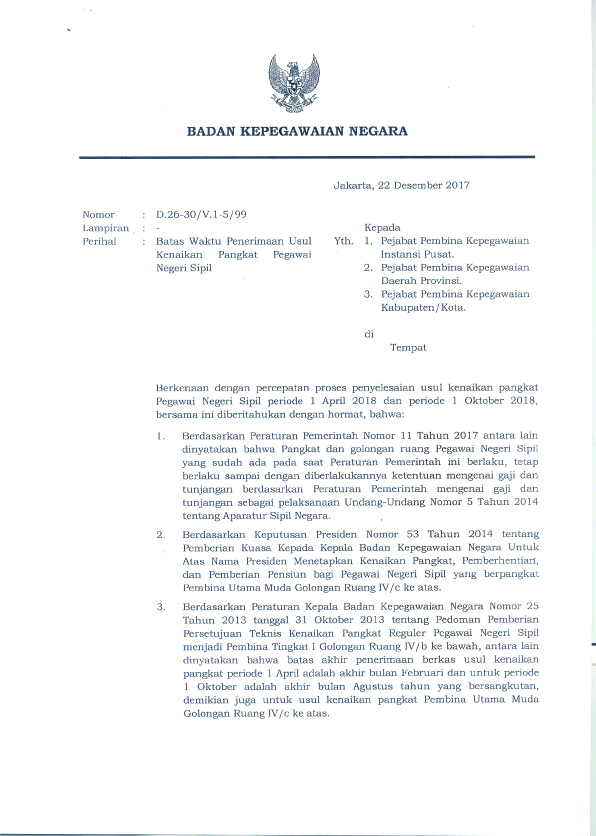 BADAN KEPEGAWAIAN NEGARA

Jakarta, 22 Desember 2017

Nomor : D.26-30/V.1-5/99
Lampiran : -
Perihal : Batas Waktu Penerimaan Usul Kenaikan Pangkat Pegawai Negeri Sipil

Kepada
Yth. 1. Pejabat Pembina Kepegawaian Instansi Pusat.
2. Pejabat Pembina Kepegawaian Daerah Provinsi.
3. Pejabat Pembina Kepegawaian Kabupaten/Kota.

di
Tempat

Berkenaan dengan percepatan proses penyelesaian usul kenaikan pangkat Pegawai Negeri Sipil periode 1 April 2018 dan periode 1 Oktober 2018, bersama ini diberitahukan dengan hormat, bahwa:

1. Berdasarkan Peraturan Pemerintah Nomor 11 Tahun 2017 antara lain dinyatakan bahwa Pangkat dan golongan ruang Pegawai Negeri Sipil yang sudah ada pada saat Peraturan Pemerintah ini berlaku, tetap berlaku sampai dengan diberlakukannya ketentuan mengenai gaji dan tunjangan berdasarkan Peraturan Pemerintah mengenai gaji dan tunjangan sebagai pelaksanaan Undang-Undang Nomor 5 Tahun 2014 tentang Aparatur Sipil Negara.

2. Berdasarkan Keputusan Presiden Nomor 53 Tahun 2014 tentang Pemberian Kuasa Kepada Kepala Badan Kepegawaian Negara Untuk Atas Nama Presiden Menetapkan Kenaikan Pangkat, Pemberhentian, dan Pemberian Pensiun bagi Pegawai Negeri Sipil yang berpangkat Pembina Utama Muda Golongan Ruang IV/c ke atas.

3. Berdasarkan Peraturan Kepala Badan Kepegawaian Negara Nomor 25 Tahun 2013 tanggal 31 Oktober 2013 tentang Pedoman Pemberian Persetujuan Teknis Kenaikan Pangkat Reguler Pegawai Negeri Sipil menjadi Pembina Tingkat I Golongan Ruang IV/b ke bawah, antara lain dinyatakan bahwa batas akhir penerimaan berkas usul kenaikan pangkat periode 1 April adalah akhir bulan Februari dan untuk periode 1 Oktober adalah akhir bulan Agustus tahun yang bersangkutan, demikian juga untuk usul kenaikan pangkat Pembina Utama Muda Golongan Ruang IV/c ke atas.